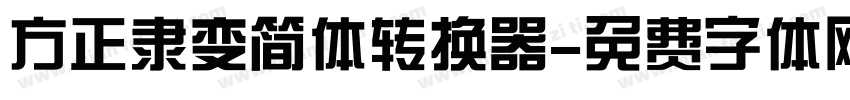 方正隶变简体转换器-免费字体网